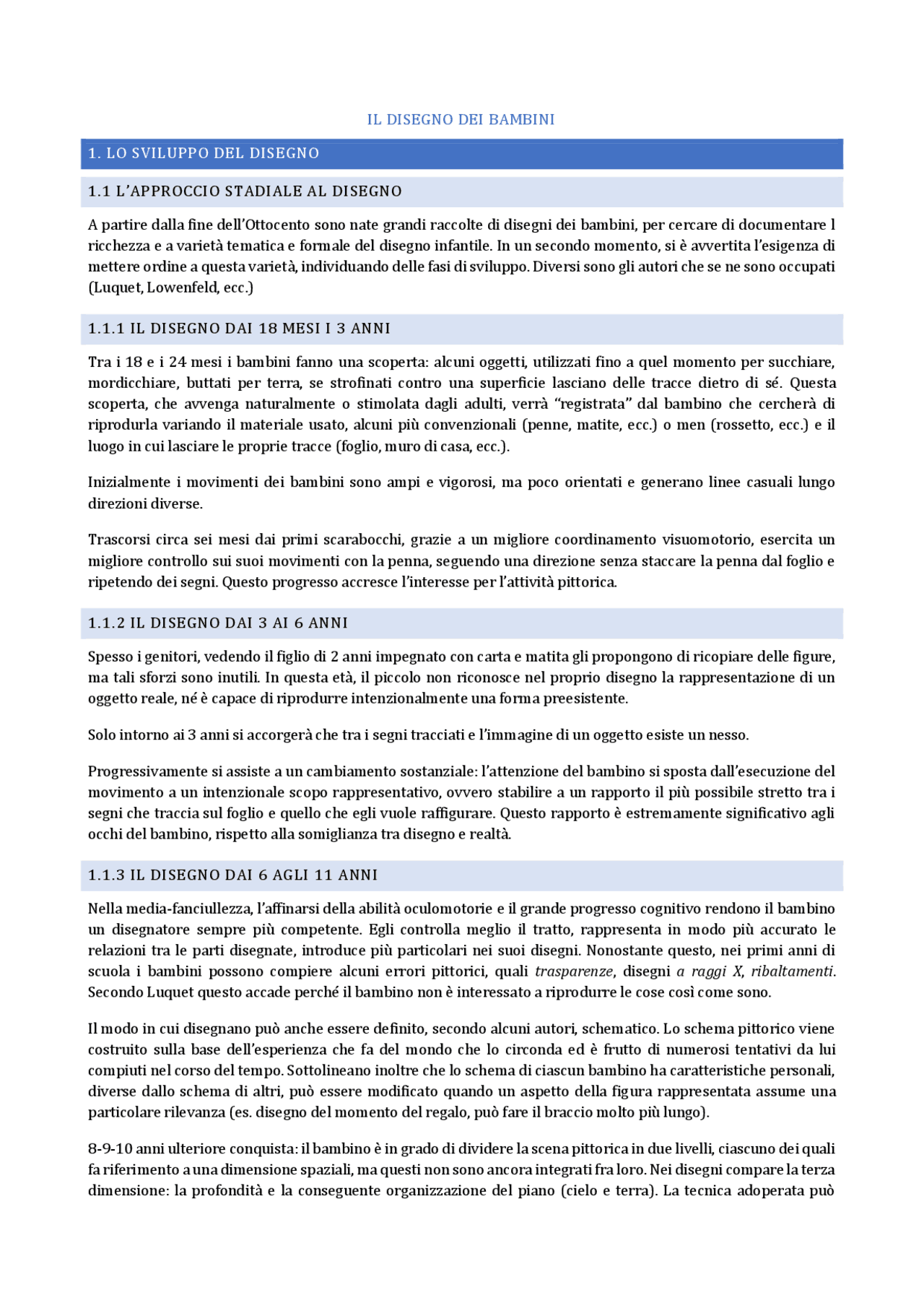 IL DISEGNO DEI BAMBINI

1. LO SVILUPPO DEL DISEGNO

1.1 L'APPROCCIO STADIALE AL DISEGNO

A partire dalla fine dell'Ottocento sono nate grandi raccolte di disegni dei bambini, per cercare di documentare l ricchezza e a varietà tematica e formale del disegno infantile. In un secondo momento, si è avvertita l'esigenza di mettere ordine a questa varietà, individuando delle fasi di sviluppo. Diversi sono gli autori che se ne sono occupati (Luquet, Lowenfeld, ecc.)

1.1.1 IL DISEGNO DAI 18 MESI I 3 ANNI

Tra i 18 e i 24 mesi i bambini fanno una scoperta: alcuni oggetti, utilizzati fino a quel momento per succhiare, mordicchiare, buttati per terra, se strofinati contro una superficie lasciano delle tracce dietro di sé. Questa scoperta, che avvenga naturalmente o stimolata dagli adulti, verrà "registrata" dal bambino che cercherà di riprodurla variando il materiale usato, alcuni più convenzionali (penne, matite, ecc.) o men (rossetto, ecc.) e il luogo in cui lasciare le proprie tracce (foglio, muro di casa, ecc.).

Inizialmente i movimenti dei bambini sono ampi e vigorosi, ma poco orientati e generano linee casuali lungo direzioni diverse.

Trascorsi circa sei mesi dai primi scarabocchi, grazie a un migliore coordinamento visuomotorio, esercita un migliore controllo sui suoi movimenti con la penna, seguendo una direzione senza staccare la penna dal foglio e ripetendo dei segni. Questo progresso accresce l'interesse per l'attività pittorica.

1.1.2 IL DISEGNO DAI 3 AI 6 ANNI

Spesso i genitori, vedendo il figlio di 2 anni impegnato con carta e matita gli propongono di ricopiare delle figure, ma tali sforzi sono inutili. In questa età, il piccolo non riconosce nel proprio disegno la rappresentazione di un oggetto reale, né è capace di riprodurre intenzionalmente una forma preesistente.

Solo intorno ai 3 anni si accorgerà che tra i segni tracciati e l'immagine di un oggetto esiste un nesso.

Progressivamente si assiste a un cambiamento sostanziale: l'attenzione del bambino si sposta dall'esecuzione del movimento a un intenzionale scopo rappresentativo, ovvero stabilire a un rapporto il più possibile stretto tra i segni che traccia sul foglio e quello che egli vuole raffigurare. Questo rapporto è estremamente significativo agli occhi del bambino, rispetto alla somiglianza tra disegno e realtà.

1.1.3 IL DISEGNO DAI 6 AGLI 11 ANNI

Nella media-fanciullezza, l'affinarsi della abilità oculomotorie e il grande progresso cognitivo rendono il bambino un disegnatore sempre più competente. Egli controlla meglio il tratto, rappresenta in modo più accurato le relazioni tra le parti disegnate, introduce più particolari nei suoi disegni. Nonostante questo, nei primi anni di scuola i bambini possono compiere alcuni errori pittorici, quali trasparenze, disegni a raggi X, ribaltamenti. Secondo Luquet questo accade perché il bambino non è interessato a riprodurre le cose così come sono.

Il modo in cui disegnano può anche essere definito, secondo alcuni autori, schematico. Lo schema pittorico viene costruito sulla base dell'esperienza che fa del mondo che lo circonda ed è frutto di numerosi tentativi da lui compiuti nel corso del tempo. Sottolineano inoltre che lo schema di ciascun bambino ha caratteristiche personali, diverse dallo schema di altri, può essere modificato quando un aspetto della figura rappresentata assume una particolare rilevanza (es. disegno del momento del regalo, può fare il braccio molto più lungo).

8-9-10 anni ulteriore conquista: il bambino è in grado di dividere la scena pittorica in due livelli, ciascuno dei quali fa riferimento a una dimensione spaziali, ma questi non sono ancora integrati fra loro. Nei disegni compare la terza dimensione: la profondità e la conseguente organizzazione del piano (cielo e terra). La tecnica adoperata può